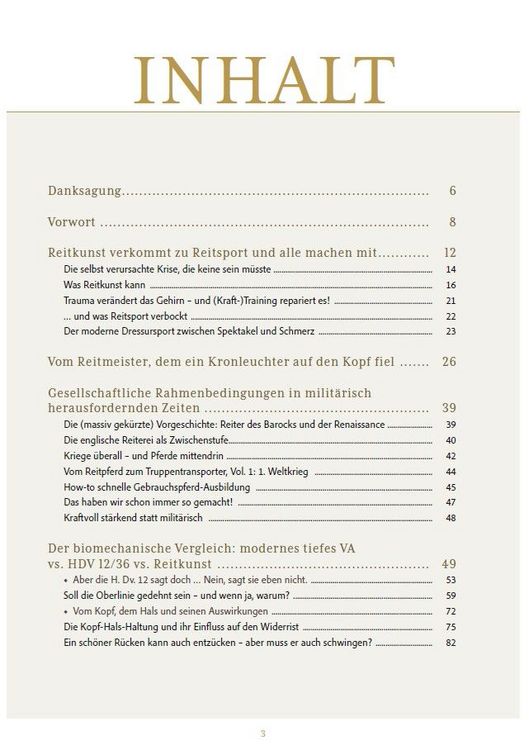 INHALT

Danksagung 6

Vorwort 8

Reitkunst verkommt zu Reitsport und alle machen mit 12

Die selbst verursachte Krise, die keine sein müsste 14

Was Reitkunst kann 16

Trauma verändert das Gehirn – und (Kraft-)Training repariert es! 21

... und was Reitsport verbockt 22

Der moderne Dressursport zwischen Spektakel und Schmerz 23

Vom Reitmeister, dem ein Kronleuchter auf den Kopf fiel 26

Gesellschaftliche Rahmenbedingungen in militärisch herausfordernden Zeiten 39

Die (massiv gekürzte) Vorgeschichte: Reiter des Barocks und der Renaissance 39

Die englische Reiterei als Zwischenstufe 40

Kriege überall – und Pferde mittendrin 42

Vom Reitpferd zum Truppentransporter, Vol. 1: 1. Weltkrieg 44

How-to schnelle Gebrauchspferd-Ausbildung 45

Das haben wir schon immer so gemacht! 47

Kraftvoll stärkend statt militärisch 48

Der biomechanische Vergleich: modernes tiefes VA vs. HDV 12/36 vs. Reitkunst 49

• Aber die H. Dv. 12 sagt doch ... Nein, sagt sie eben nicht. 53

Soll die Oberlinie gedehnt sein – und wenn ja, warum? 59

• Vom Kopf, dem Hals und seinen Auswirkungen 72

Die Kopf-Hals-Haltung und ihr Einfluss auf den Widerrist 75

Ein schöner Rücken kann auch entzücken – aber muss er auch schwingen? 82

3